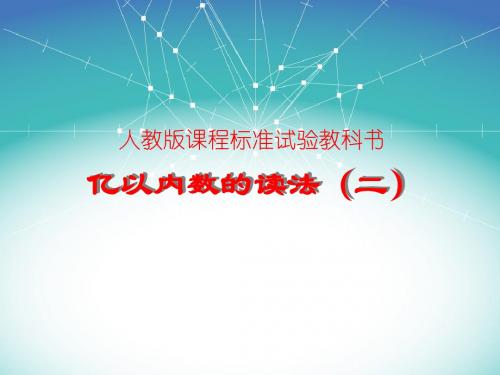 人教版课程标准试验教科书

亿以内数的读法（二）